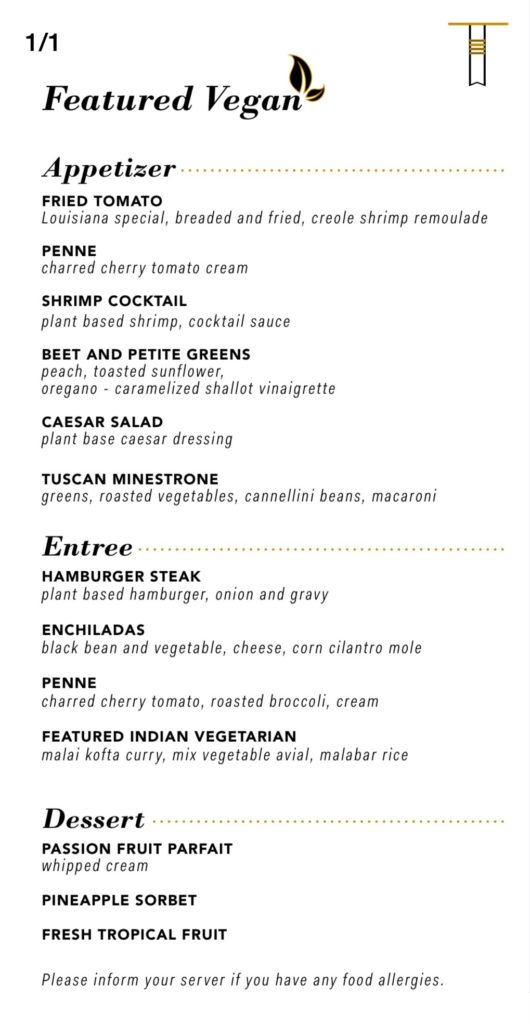 1/1

Featured Vegan

Appetizer

FRIED TOMATO
Louisiana special, breaded and fried, creole shrimp remoulade

PENNE
charred cherry tomato cream

SHRIMP COCKTAIL
plant based shrimp, cocktail sauce

BEET AND PETITE GREENS
peach, toasted sunflower, oregano - caramelized shallot vinaigrette

CAESAR SALAD
plant base caesar dressing

TUSCAN MINESTRONE
greens, roasted vegetables, cannellini beans, macaroni

Entree

HAMBURGER STEAK
plant based hamburger, onion and gravy

ENCHILADAS
black bean and vegetable, cheese, corn cilantro mole

PENNE
charred cherry tomato, roasted broccoli, cream

FEATURED INDIAN VEGETARIAN
malai kofta curry, mix vegetable avial, malabar rice

Dessert

PASSION FRUIT PARFAIT
whipped cream

PINEAPPLE SORBET

FRESH TROPICAL FRUIT

Please inform your server if you have any food allergies.